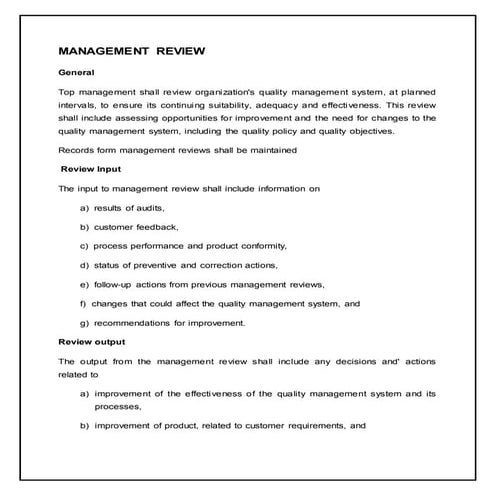 MANAGEMENT REVIEW

General

Top management shall review organization's quality management system, at planned intervals, to ensure its continuing suitability, adequacy and effectiveness. This review shall include assessing opportunities for improvement and the need for changes to the quality management system, including the quality policy and quality objectives.

Records form management reviews shall be maintained

Review Input

The input to management review shall include information on

a) results of audits,

b) customer feedback,

c) process performance and product conformity,

d) status of preventive and correction actions,

e) follow-up actions from previous management reviews,

f) changes that could affect the quality management system, and

g) recommendations for improvement.

Review output

The output from the management review shall include any decisions and' actions related to

a) improvement of the effectiveness of the quality management system and its processes,

b) improvement of product, related to customer requirements, and